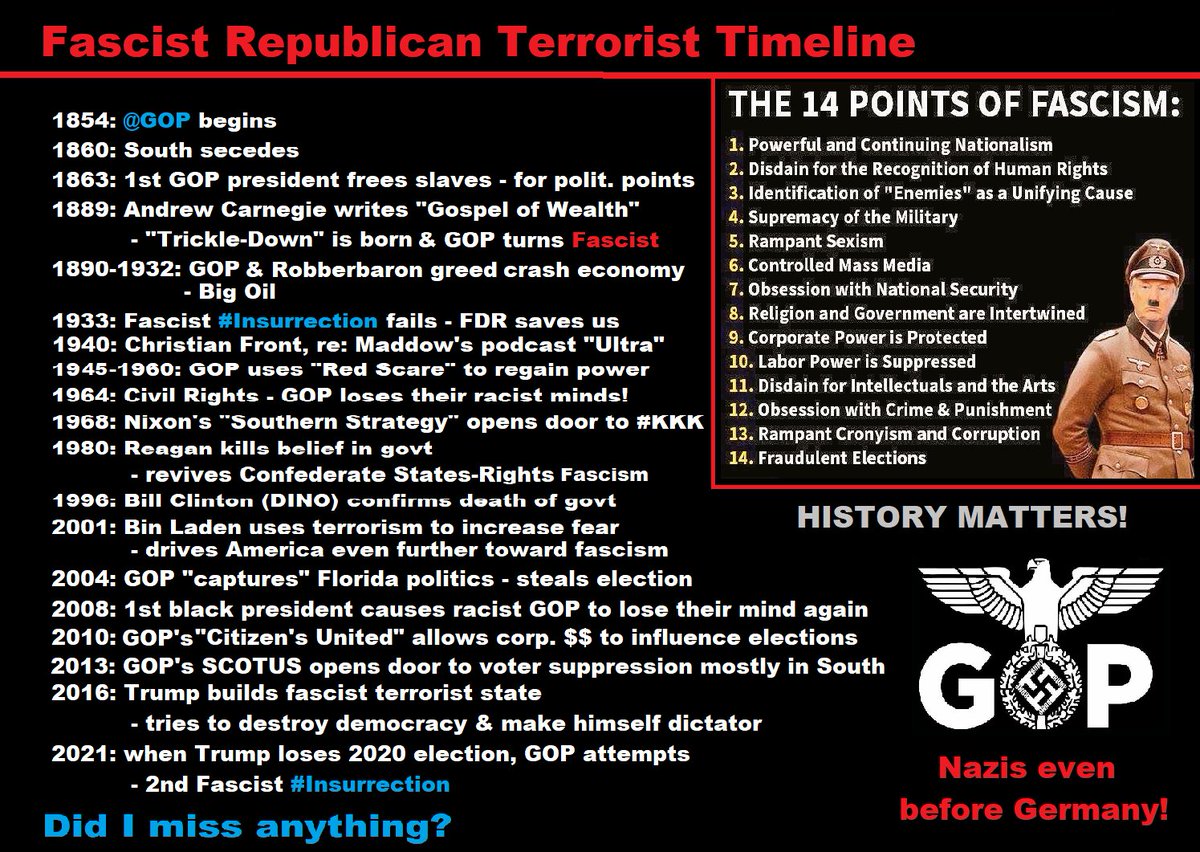 Fascist Republican Terrorist Timeline

1854: @GOP begins
1860: South secedes
1863: 1st GOP president frees slaves - for polit. points
1889: Andrew Carnegie writes "Gospel of Wealth"
- "Trickle-Down" is born & GOP turns Fascist
1890-1932: GOP & Robberbaron greed crash economy
- Big Oil
1933: Fascist #Insurrection fails - FDR saves us
1940: Christian Front, re: Maddow's podcast "Ultra"
1945-1960: GOP uses "Red Scare" to regain power
1964: Civil Rights - GOP loses their racist minds!
1968: Nixon's "Southern Strategy" opens door to #KKK
1980: Reagan kills belief in govt
- revives Confederate States-Rights Fascism
1996: Bill Clinton (DINO) confirms death of govt
2001: Bin Laden uses terrorism to increase fear
- drives America even further toward fascism
2004: GOP "captures" Florida politics - steals election
2008: 1st black president causes racist GOP to lose their mind again
2010: GOP's"Citizen's United" allows corp. $$ to influence elections
2013: GOP's SCOTUS opens door to voter suppression mostly in South
2016: Trump builds fascist terrorist state
- tries to destroy democracy & make himself dictator
2021: when Trump loses 2020 election, GOP attempts
- 2nd Fascist #Insurrection

Did I miss anything?

THE 14 POINTS OF FASCISM:
1. Powerful and Continuing Nationalism
2. Disdain for the Recognition of Human Rights
3. Identification of "Enemies" as a Unifying Cause
4. Supremacy of the Military
5. Rampant Sexism
6. Controlled Mass Media
7. Obsession with National Security
8. Religion and Government are Intertwined
9. Corporate Power is Protected
10. Labor Power is Suppressed
11. Disdain for Intellectuals and the Arts
12. Obsession with Crime & Punishment
13. Rampant Cronyism and Corruption
14. Fraudulent Elections

HISTORY MATTERS!

GOP

Nazis even before Germany!